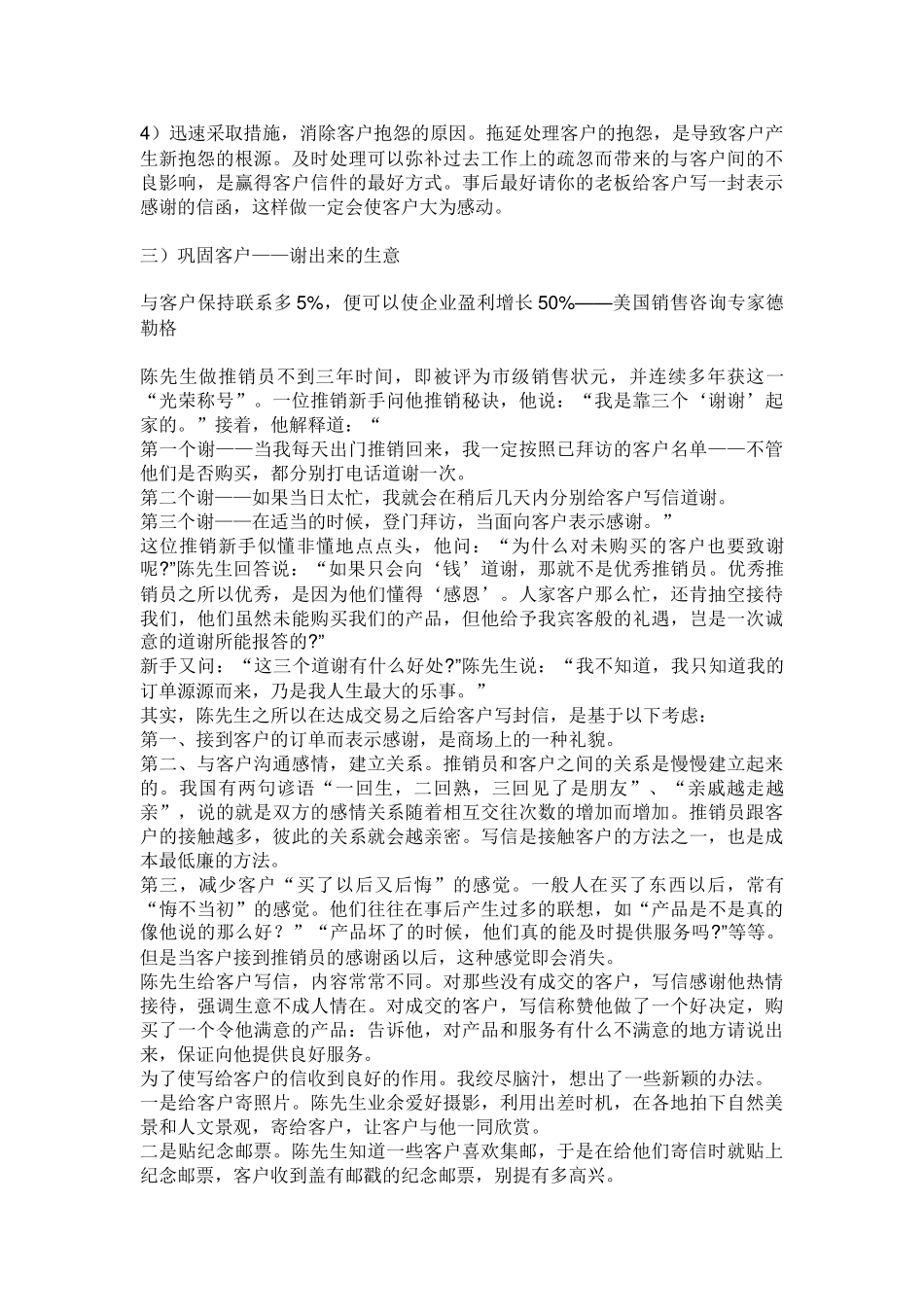 4）迅速采取措施，消除客户抱怨的原因。拖延处理客户的抱怨，是导致客户产生新抱怨的根源。及时处理可以弥补过去工作上的疏忽而带来的与客户间的不良影响，是赢得客户信件的最好方式。事后最好请你的老板给客户写一封表示感谢的信函，这样做一定会使客户大为感动。

三）巩固客户——谢出来的生意

与客户保持联系多 5%，便可以使企业盈利增长 50%——美国销售咨询专家德勒格

陈先生做推销员不到三年时间，即被评为市级销售状元，并连续多年获这一“光荣称号”。一位推销新手问他推销秘诀，他说：“我是靠三个‘谢谢’起家的。”接着，他解释道：“
第一个谢——当我每天出门推销回来，我一定按照已拜访的客户名单——不管他们是否购买，都分别打电话道谢一次。
第二个谢——如果当日太忙，我就会在稍后几天内分别给客户写信道谢。
第三个谢——在适当的时候，登门拜访，当面向客户表示感谢。”
这位推销新手似懂非懂地点点头，他问：“为什么对未购买的客户也要致谢呢?”陈先生回答说：“如果只会向‘钱’道谢，那就不是优秀推销员。优秀推销员之所以优秀，是因为他们懂得‘感恩’。人家客户那么忙，还肯抽空接待我们，他们虽然未能购买我们的产品，但他给予我宾客般的礼遇，岂是一次诚意的道谢所能报答的?”
新手又问：“这三个道谢有什么好处?”陈先生说：“我不知道，我只知道我的订单源源而来，乃是我人生最大的乐事。”
其实，陈先生之所以在达成交易之后给客户写封信，是基于以下考虑：
第一、接到客户的订单而表示感谢，是商场上的一种礼貌。
第二、与客户沟通感情，建立关系。推销员和客户之间的关系是慢慢建立起来的。我国有两句谚语“一回生，二回熟，三回见了是朋友”、“亲戚越走越亲”，说的就是双方的感情关系随着相互交往次数的增加而增加。推销员跟客户的接触越多，彼此的关系就会越亲密。写信是接触客户的方法之一，也是成本最低廉的方法。
第三，减少客户“买了以后又后悔”的感觉。一般人在买了东西以后，常有“悔不当初”的感觉。他们往往在事后产生过多的联想，如“产品是不是真的像他说的那么好？”“产品坏了的时候，他们真的能及时提供服务吗?”等等。但是当客户接到推销员的感谢函以后，这种感觉即会消失。
陈先生给客户写信，内容常常不同。对那些没有成交的客户，写信感谢他热情接待，强调生意不成人情在。对成交的客户，写信称赞他做了一个好决定，购买了一个令他满意的产品：告诉他，对产品和服务有什么不满意的地方请说出来，保证向他提供良好服务。
为了使写给客户的信收到良好的作用。我绞尽脑汁，想出了一些新颖的办法。
一是给客户寄照片。陈先生业余爱好摄影，利用出差时机，在各地拍下自然美景和人文景观，寄给客户，让客户与他一同欣赏。
二是贴纪念邮票。陈先生知道一些客户喜欢集邮，于是在给他们寄信时就贴上纪念邮票，客户收到盖有邮戳的纪念邮票，别提有多高兴。